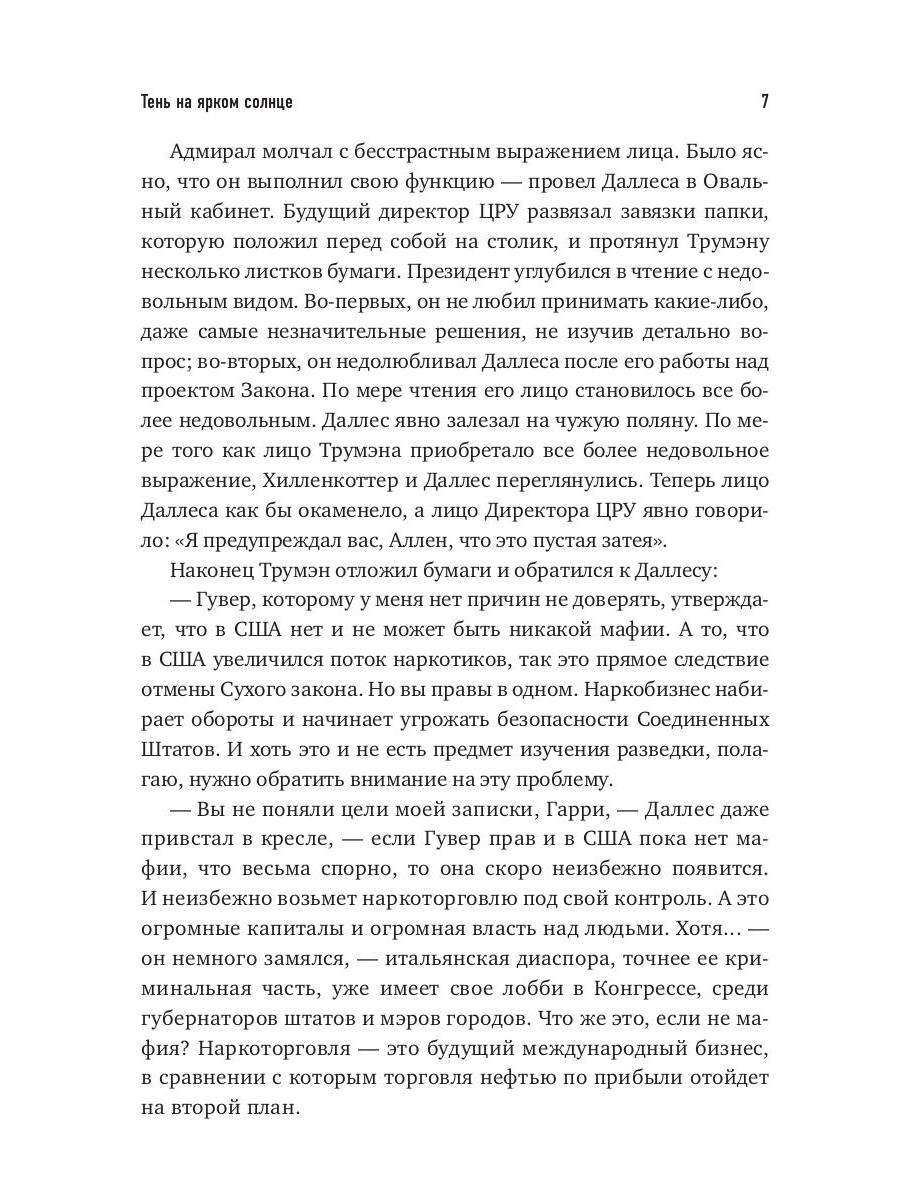 Тень на ярком солнце

7

Адмирал молчал с бесстрастным выражением лица. Было ясно, что он выполнил свою функцию — провел Даллеса в Овальный кабинет. Будущий директор ЦРУ развязал завязки папки, которую положил перед собой на столик, и протянул Трумэну несколько листков бумаги. Президент углубился в чтение с недовольным видом. Во-первых, он не любил принимать какие-либо, даже самые незначительные решения, не изучив детально вопрос; во-вторых, он недолюбливал Даллеса после его работы над проектом Закона. По мере чтения его лицо становилось все более недовольным. Даллес явно залезал на чужую поляну. По мере того как лицо Трумэна приобретало все более недовольное выражение, Хилленкоттер и Даллес переглянулись. Теперь лицо Даллеса как бы окаменело, а лицо Директора ЦРУ явно говорило: «Я предупреждал вас, Аллен, что это пустая затея».

Наконец Трумэн отложил бумаги и обратился к Даллесу:

— Гувер, которому у меня нет причин не доверять, утверждает, что в США нет и не может быть никакой мафии. А то, что в США увеличился поток наркотиков, так это прямое следствие отмены Сухого закона. Но вы правы в одном. Наркобизнес набирает обороты и начинает угрожать безопасности Соединенных Штатов. И хоть это и не есть предмет изучения разведки, полагаю, нужно обратить внимание на эту проблему.

— Вы не поняли цели моей записки, Гарри, — Даллес даже привстал в кресле, — если Гувер прав и в США пока нет мафии, что весьма спорно, то она скоро неизбежно появится. И неизбежно возьмет наркоторговлю под свой контроль. А это огромные капиталы и огромная власть над людьми. Хотя… — он немного замялся, — итальянская диаспора, точнее ее криминальная часть, уже имеет свое лобби в Конгрессе, среди губернаторов штатов и мэров городов. Что же это, если не мафия? Наркоторговля — это будущий международный бизнес, в сравнении с которым торговля нефтью по прибыли отойдет на второй план.